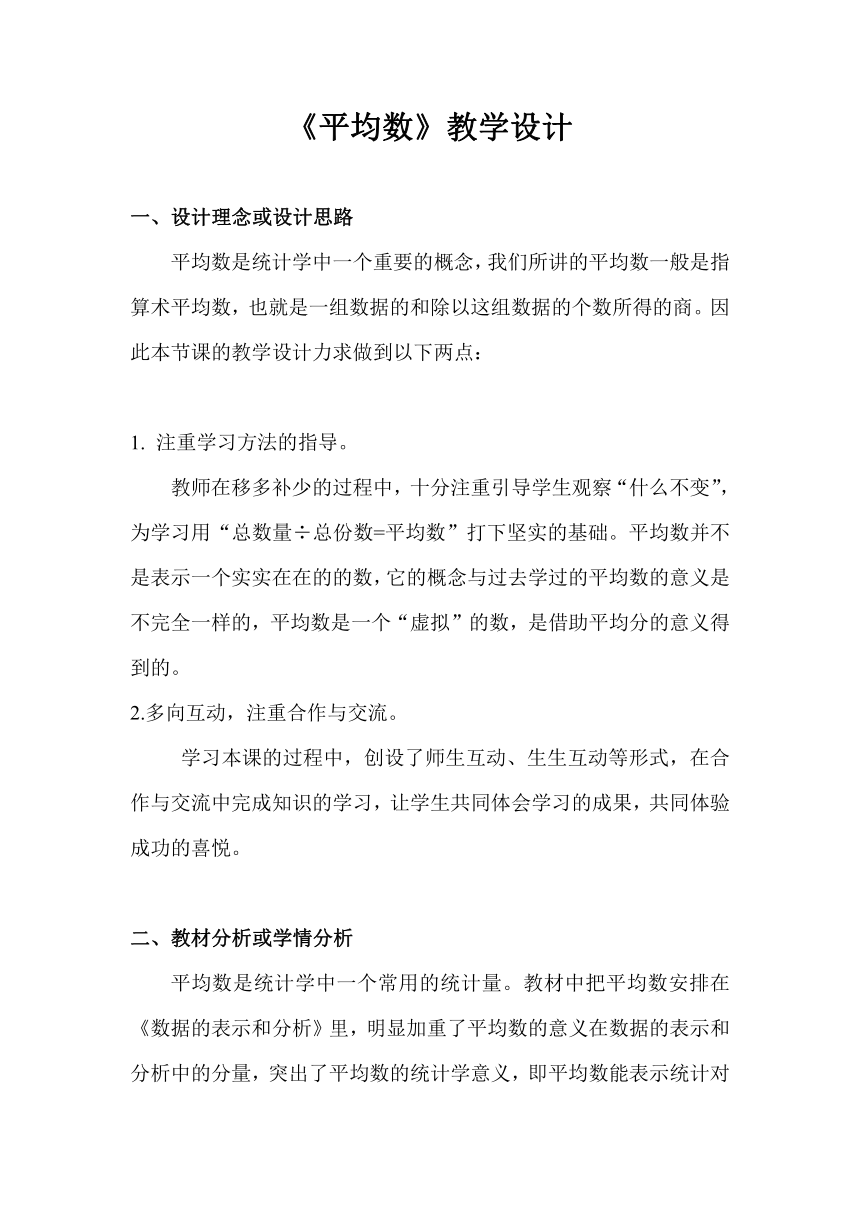 《平均数》教学设计

一、设计理念或设计思路

平均数是统计学中一个重要的概念，我们所讲的平均数一般是指算术平均数，也就是一组数据的和除以这组数据的个数所得的商。因此本节课的教学设计力求做到以下两点：

1. 注重学习方法的指导。

教师在移多补少的过程中，十分注重引导学生观察“什么不变”，为学习用“总数量÷总份数=平均数”打下坚实的基础。平均数并不是表示一个实实在在的的数，它的概念与过去学过的平均数的意义是不完全一样的，平均数是一个“虚拟”的数，是借助平均分的意义得到的。

2.多向互动，注重合作与交流。

学习本课的过程中，创设了师生互动、生生互动等形式，在合作与交流中完成知识的学习，让学生共同体会学习的成果，共同体验成功的喜悦。

二、教材分析或学情分析

平均数是统计学中一个常用的统计量。教材中把平均数安排在《数据的表示和分析》里，明显加重了平均数的意义在数据的表示和分析中的分量，突出了平均数的统计学意义，即平均数能表示统计对